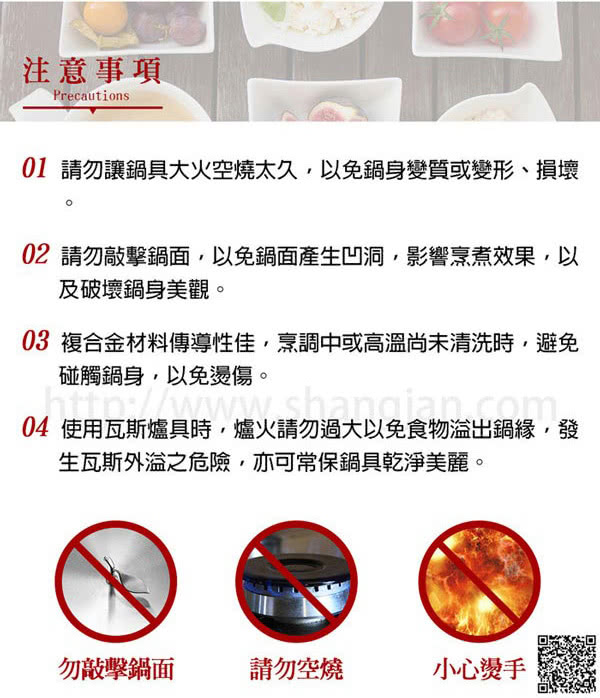 注意事項
Precautions

01 請勿讓鍋具大火空燒太久，以免鍋身變質或變形、損壞。

02 請勿敲擊鍋面，以免鍋面產生凹洞，影響烹煮效果，以及破壞鍋身美觀。

03 複合金材料傳導性佳，烹調中或高溫尚未清洗時，避免碰觸鍋身，以免燙傷。

http://www.shangian.com

04 使用瓦斯爐具時，爐火請勿過大以免食物溢出鍋緣，發生瓦斯外溢之危險，亦可常保鍋具乾淨美麗。

勿敲擊鍋面

請勿空燒

小心燙手